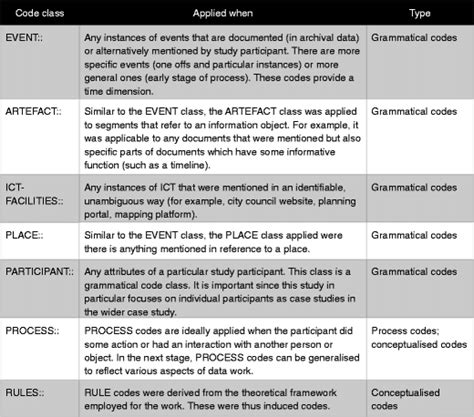 | Code class | Applied when | Type |
|---|---|---|
| EVENT:: | Any instances of events that are documented (in archival data) or alternatively mentioned by study participant. There are more specific events (one offs and particular instances) or more general ones (early stage of process). These codes provide a time dimension. | Grammatical codes |
| ARTEFACT:: | Similar to the EVENT class, the ARTEFACT class was applied to segments that refer to an information object. For example, it was applicable to any documents that were mentioned but also specific parts of documents which have some informative function (such as a timeline). | Grammatical codes |
| ICT-FACILITIES:: | Any instances of ICT that were mentioned in an identifiable, unambiguous way (for example, city council website, planning portal, mapping platform). | Grammatical codes |
| PLACE:: | Similar to the EVENT class, the PLACE class applied were there is anything mentioned in reference to a place. | Grammatical codes |
| PARTICIPANT:: | Any attributes of a particular study participant. This class is a grammatical code class. It is important since this study in particular focuses on individual participants as case studies in the wider case study. | Grammatical codes |
| PROCESS:: | PROCESS codes are ideally applied when the participant did some action or had an interaction with another person or object. In the next stage, PROCESS codes can be generalised to reflect various aspects of data work. | Process codes; conceptualised codes |
| RULES:: | RULE codes were derived from the theoretical framework employed for the work. These were thus induced codes. | Conceptualised codes |